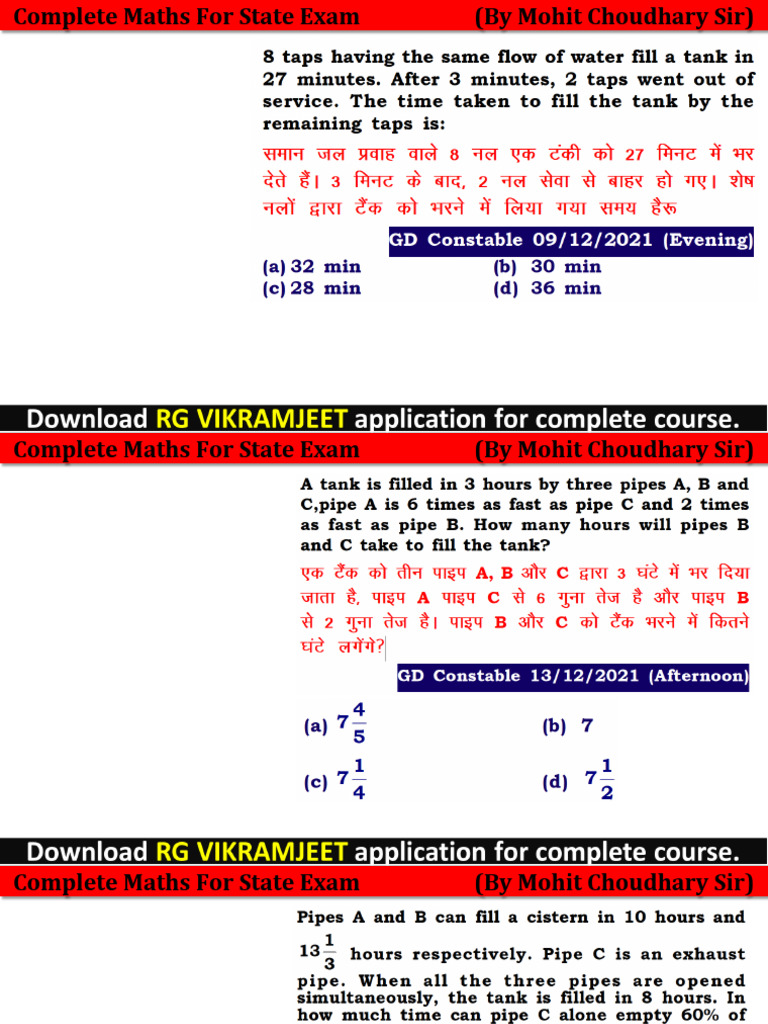 Complete Maths For State Exam (By Mohit Choudhary Sir)

8 taps having the same flow of water fill a tank in 27 minutes. After 3 minutes, 2 taps went out of service. The time taken to fill the tank by the remaining taps is:

समान जल प्रवाह वाले 8 नल एक टंकी को 27 मिनट में भर देते हैं। 3 मिनट के बाद, 2 नल सेवा से बाहर हो गए। शेष नलों द्वारा टैंक को भरने में लिया गया समय हैरू

GD Constable 09/12/2021 (Evening)

(a) 32 min (b) 30 min
(c) 28 min (d) 36 min

Download RG VIKRAMJEET application for complete course.

Complete Maths For State Exam (By Mohit Choudhary Sir)

A tank is filled in 3 hours by three pipes A, B and C,pipe A is 6 times as fast as pipe C and 2 times as fast as pipe B. How many hours will pipes B and C take to fill the tank?

एक टैंक को तीन पाइप A, B और C द्वारा 3 घंटे में भर दिया जाता है, पाइप A पाइप C से 6 गुना तेज है और पाइप B से 2 गुना तेज है। पाइप B और C को टैंक भरने में कितने घंटे लगेंगे?

GD Constable 13/12/2021 (Afternoon)

(a) $7\frac{4}{5}$ (b) 7

(c) $7\frac{1}{4}$ (d) $7\frac{1}{2}$

Download RG VIKRAMJEET application for complete course.

Complete Maths For State Exam (By Mohit Choudhary Sir)

Pipes A and B can fill a cistern in 10 hours and $13\frac{1}{3}$ hours respectively. Pipe C is an exhaust pipe. When all the three pipes are opened simultaneously, the tank is filled in 8 hours. In how much time can pipe C alone empty 60% of